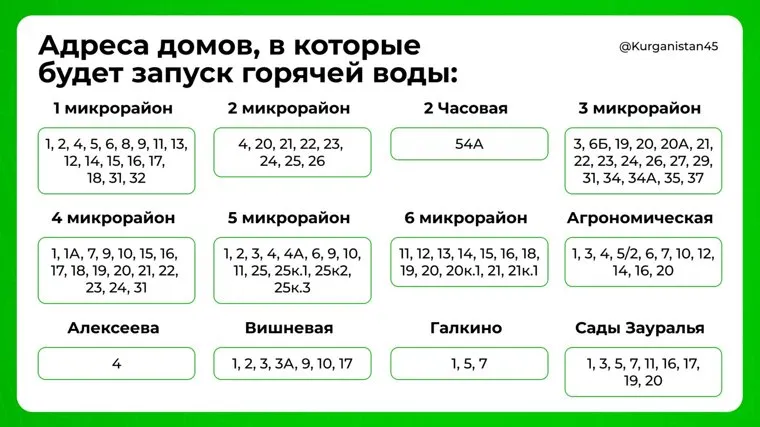 Адреса домов, в которые будет запуск горячей воды:

@Kurganistan45

1 микрорайон

1, 2, 4, 5, 6, 8, 9, 11, 13, 12, 14, 15, 16, 17, 18, 31, 32

2 микрорайон

4, 20, 21, 22, 23, 24, 25, 26

2 Часовая

54А

3 микрорайон

3, 6Б, 19, 20, 20А, 21, 22, 23, 24, 26, 27, 29, 31, 34, 34А, 35, 37

4 микрорайон

1, 1А, 7, 9, 10, 15, 16, 17, 18, 19, 20, 21, 22, 23, 24, 31

5 микрорайон

1, 2, 3, 4, 4А, 6, 9, 10, 11, 25, 25к.1, 25к2, 25к.3

6 микрорайон

11, 12, 13, 14, 15, 16, 18, 19, 20, 20к.1, 21, 21к.1

Агрономическая

1, 3, 4, 5/2, 6, 7, 10, 12, 14, 16, 20

Алексеева

4

Вишневая

1, 2, 3, 3А, 9, 10, 17

Галкино

1, 5, 7

Сады Зауралья

1, 3, 5, 7, 11, 16, 17, 19, 20